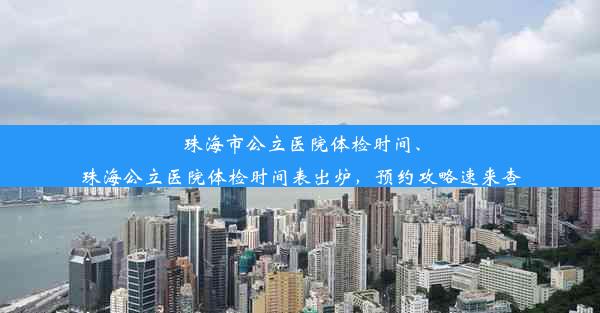 珠海市公立医院体检时间、
珠海公立医院体检时间表出炉，预约攻略速来查